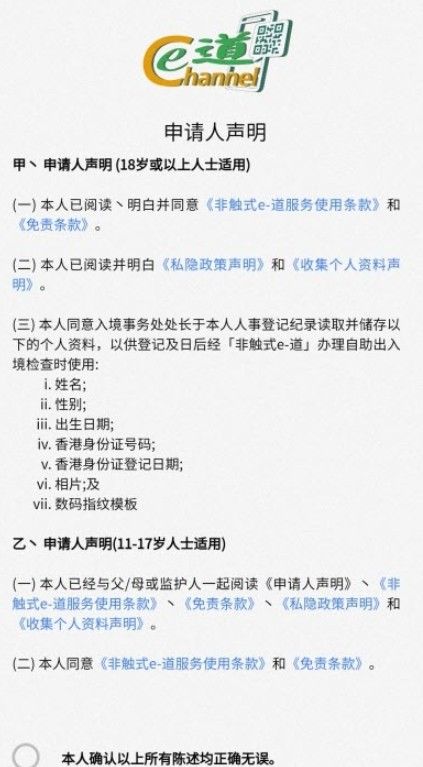 e-道
Channel

申请人声明

甲丶 申请人声明 (18岁或以上人士适用)

(一) 本人已阅读丶明白并同意《非触式e-道服务使用条款》和《免责条款》。

(二) 本人已阅读并明白《私隐政策声明》和《收集个人资料声明》。

(三) 本人同意入境事务处处长于本人人事登记纪录读取并储存以下的个人资料，以供登记及日后经「非触式e-道」办理自助出入境检查时使用:
i. 姓名;
ii. 性别;
iii. 出生日期;
iv. 香港身份证号码;
v. 香港身份证登记日期;
vi. 相片;及
vii. 数码指纹模板

乙丶 申请人声明(11-17岁人士适用)

(一) 本人已经与父/母或监护人一起阅读《申请人声明》丶《非触式e-道服务使用条款》丶《免责条款》丶《私隐政策声明》和《收集个人资料声明》。

(二) 本人同意《非触式e-道服务使用条款》和《免责条款》。

本人确认以上所有陈述均正确无误。